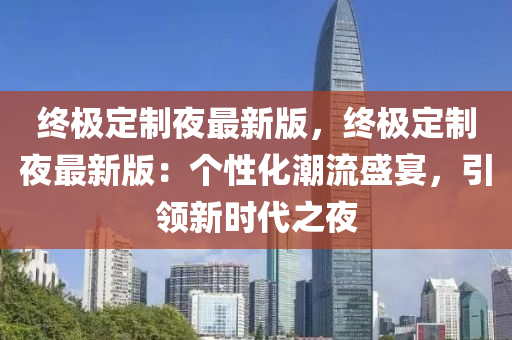 终极定制夜最新版，终极定制夜最新版：个性化潮流盛宴，引领新时代之夜